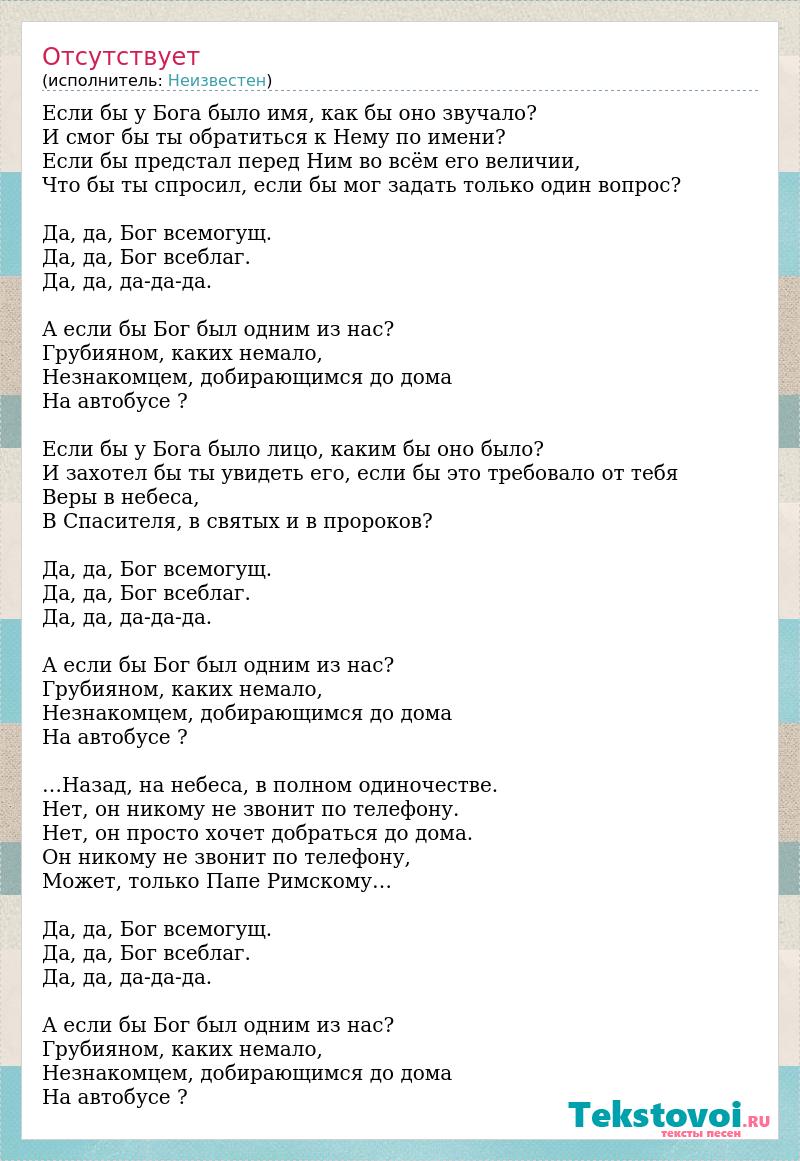 Отсутствует
(исполнитель: Неизвестен)

Если бы у Бога было имя, как бы оно звучало?
И смог бы ты обратиться к Нему по имени?
Если бы предстал перед Ним во всём его величии,
Что бы ты спросил, если бы мог задать только один вопрос?

Да, да, Бог всемогущ.
Да, да, Бог всеблаг.
Да, да, да-да-да.

А если бы Бог был одним из нас?
Грубияном, каких немало,
Незнакомцем, добирающимся до дома
На автобусе ?

Если бы у Бога было лицо, каким бы оно было?
И захотел бы ты увидеть его, если бы это требовало от тебя
Веры в небеса,
В Спасителя, в святых и в пророков?

Да, да, Бог всемогущ.
Да, да, Бог всеблаг.
Да, да, да-да-да.

А если бы Бог был одним из нас?
Грубияном, каких немало,
Незнакомцем, добирающимся до дома
На автобусе ?

…Назад, на небеса, в полном одиночестве.
Нет, он никому не звонит по телефону.
Нет, он просто хочет добраться до дома.
Он никому не звонит по телефону,
Может, только Папе Римскому…

Да, да, Бог всемогущ.
Да, да, Бог всеблаг.
Да, да, да-да-да.

А если бы Бог был одним из нас?
Грубияном, каких немало,
Незнакомцем, добирающимся до дома
На автобусе ?

Tekstovoi.RU
тексты песен